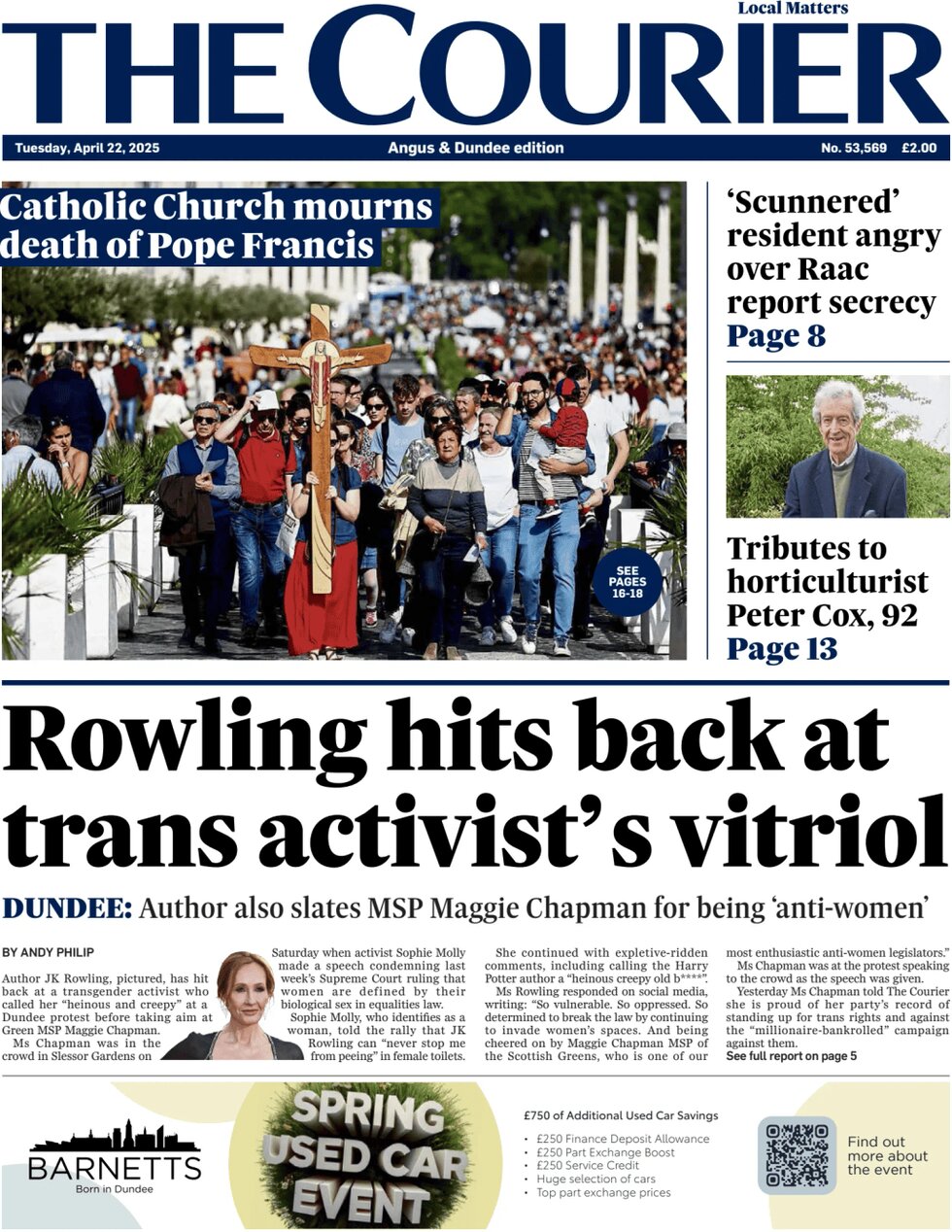 Local Matters
THE COURIER

Tuesday, April 22, 2025
Angus & Dundee edition
No. 53,569 £2.00

Catholic Church mourns death of Pope Francis

SEE PAGES 16-18

'Scunnered' resident angry over Raac report secrecy
Page 8

Tributes to horticulturist Peter Cox, 92
Page 13

Rowling hits back at trans activist's vitriol

DUNDEE: Author also slates MSP Maggie Chapman for being 'anti-women'

BY ANDY PHILIP

Author JK Rowling, pictured, has hit back at a transgender activist who called her "heinous and creepy" at a Dundee protest before taking aim at Green MSP Maggie Chapman.

Ms Chapman was in the crowd in Slessor Gardens on Saturday when activist Sophie Molly made a speech condemning last week's Supreme Court ruling that women are defined by their biological sex in equalities law.

Sophie Molly, who identifies as a woman, told the rally that JK Rowling can "never stop me from peeing" in female toilets.

She continued with expletive-ridden comments, including calling the Harry Potter author a "heinous creepy old b****".

Ms Rowling responded on social media, writing: "So vulnerable. So oppressed. So determined to break the law by continuing to invade women's spaces. And being cheered on by Maggie Chapman MSP of the Scottish Greens, who is one of our most enthusiastic anti-women legislators."

Ms Chapman was at the protest speaking to the crowd as the speech was given.

Yesterday Ms Chapman told The Courier she is proud of her party's record of standing up for trans rights and against the "millionaire-bankrolled" campaign against them.

See full report on page 5

BARNETTS
Born in Dundee

SPRING USED CAR EVENT

£750 of Additional Used Car Savings
• £250 Finance Deposit Allowance
• £250 Part Exchange Boost
• £250 Service Credit
• Huge selection of cars
• Top part exchange prices

Find out more about the event